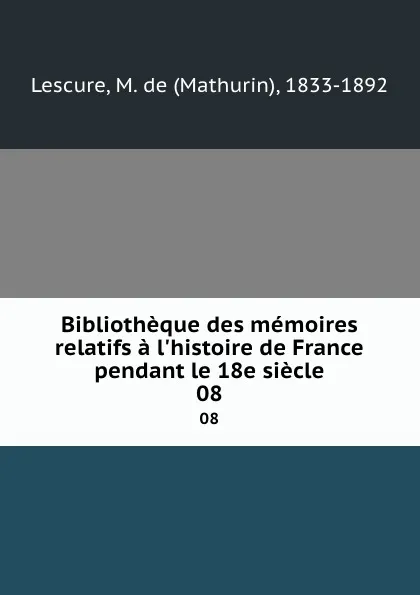 Lescure, M. de (Mathurin), 1833-1892

Bibliothèque des mémoires relatifs à l'histoire de France pendant le 18e siècle
08

08